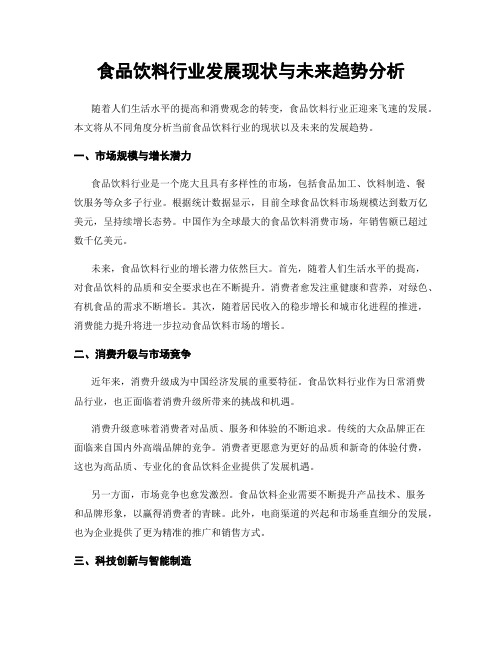 食品饮料行业发展现状与未来趋势分析

随着人们生活水平的提高和消费观念的转变，食品饮料行业正迎来飞速的发展。本文将从不同角度分析当前食品饮料行业的现状以及未来的发展趋势。

一、市场规模与增长潜力

食品饮料行业是一个庞大且具有多样性的市场，包括食品加工、饮料制造、餐饮服务等众多子行业。根据统计数据显示，目前全球食品饮料市场规模达到数万亿美元，呈持续增长态势。中国作为全球最大的食品饮料消费市场，年销售额已超过数千亿美元。

未来，食品饮料行业的增长潜力依然巨大。首先，随着人们生活水平的提高，对食品饮料的品质和安全要求也在不断提升。消费者愈发注重健康和营养，对绿色、有机食品的需求不断增长。其次，随着居民收入的稳步增长和城市化进程的推进，消费能力提升将进一步拉动食品饮料市场的增长。

二、消费升级与市场竞争

近年来，消费升级成为中国经济发展的重要特征。食品饮料行业作为日常消费品行业，也正面临着消费升级所带来的挑战和机遇。

消费升级意味着消费者对品质、服务和体验的不断追求。传统的大众品牌正在面临来自国内外高端品牌的竞争。消费者更愿意为更好的品质和新奇的体验付费，这也为高品质、专业化的食品饮料企业提供了发展机遇。

另一方面，市场竞争也愈发激烈。食品饮料企业需要不断提升产品技术、服务和品牌形象，以赢得消费者的青睐。此外，电商渠道的兴起和市场垂直细分的发展，也为企业提供了更为精准的推广和销售方式。

三、科技创新与智能制造